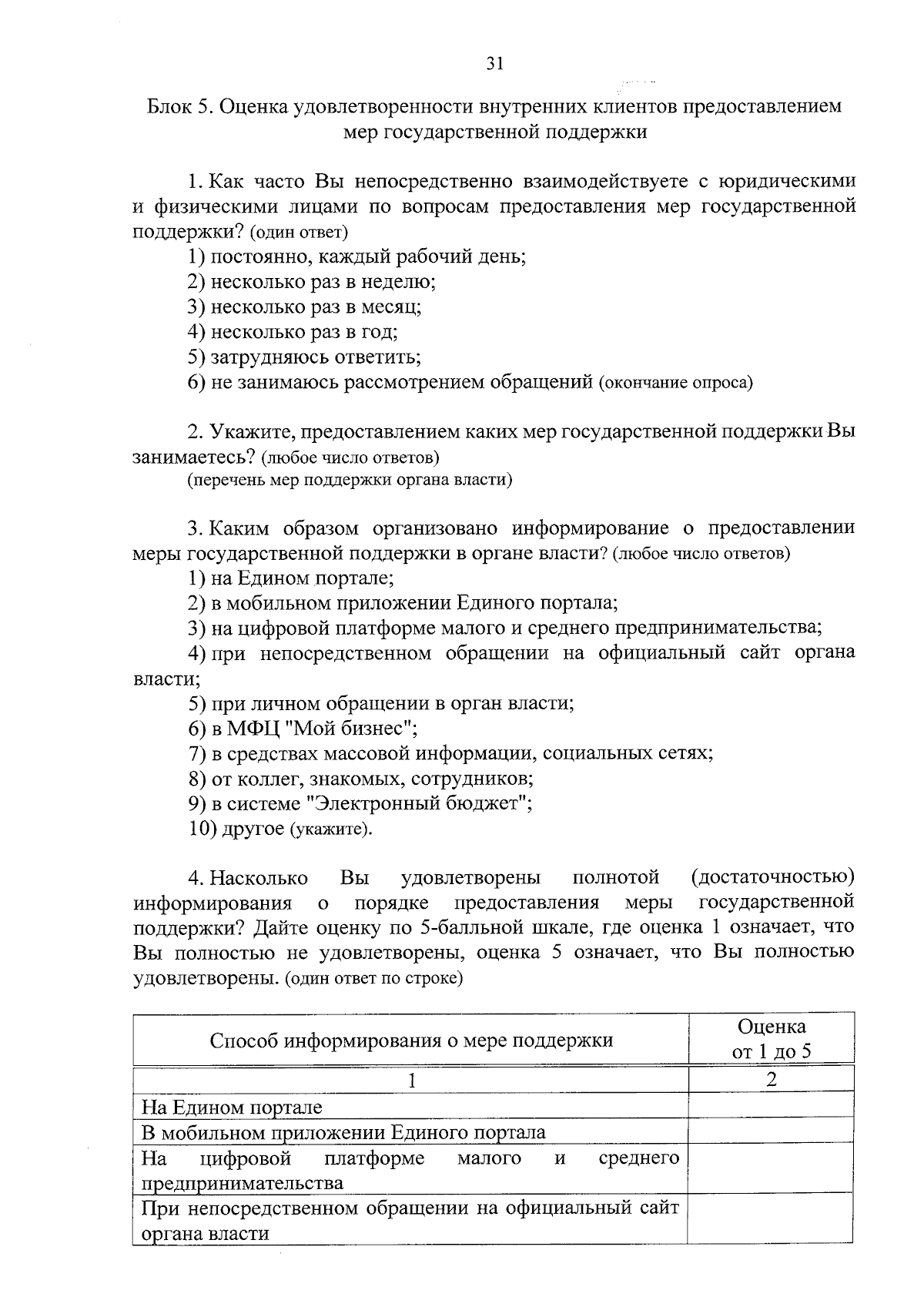 31

Блок 5. Оценка удовлетворенности внутренних клиентов предоставлением мер государственной поддержки

1. Как часто Вы непосредственно взаимодействуете с юридическими и физическими лицами по вопросам предоставления мер государственной поддержки? (один ответ)
1) постоянно, каждый рабочий день;
2) несколько раз в неделю;
3) несколько раз в месяц;
4) несколько раз в год;
5) затрудняюсь ответить;
6) не занимаюсь рассмотрением обращений (окончание опроса)

2. Укажите, предоставлением каких мер государственной поддержки Вы занимаетесь? (любое число ответов)
(перечень мер поддержки органа власти)

3. Каким образом организовано информирование о предоставлении меры государственной поддержки в органе власти? (любое число ответов)
1) на Едином портале;
2) в мобильном приложении Единого портала;
3) на цифровой платформе малого и среднего предпринимательства;
4) при непосредственном обращении на официальный сайт органа власти;
5) при личном обращении в орган власти;
6) в МФЦ "Мой бизнес";
7) в средствах массовой информации, социальных сетях;
8) от коллег, знакомых, сотрудников;
9) в системе "Электронный бюджет";
10) другое (укажите).

4. Насколько Вы удовлетворены полнотой (достаточностью) информирования о порядке предоставления меры государственной поддержки? Дайте оценку по 5-балльной шкале, где оценка 1 означает, что Вы полностью не удовлетворены, оценка 5 означает, что Вы полностью удовлетворены. (один ответ по строке)

| Способ информирования о мере поддержки | Оценка от 1 до 5 |
|---|---|
| 1 | 2 |
| На Едином портале | |
| В мобильном приложении Единого портала | |
| На цифровой платформе малого и среднего предпринимательства | |
| При непосредственном обращении на официальный сайт органа власти | |